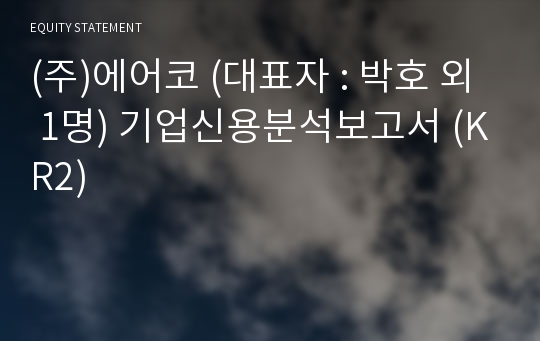 EQUITY STATEMENT

(주)에어코 (대표자 : 박호 외 1명) 기업신용분석보고서 (KR2)